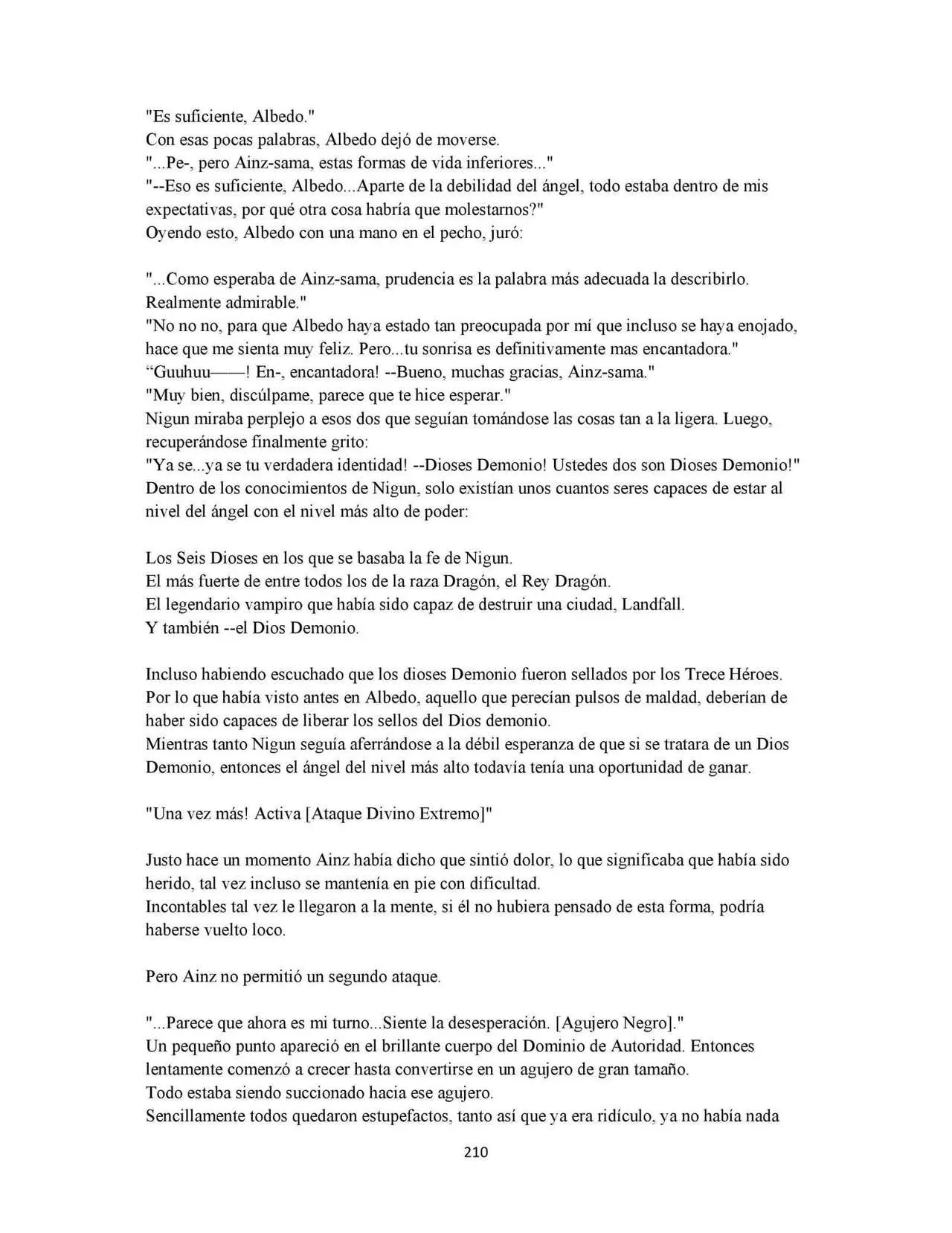 "Es suficiente, Albedo."

Con esas pocas palabras, Albedo dejó de moverse.

"...Pe-, pero Ainz-sama, estas formas de vida inferiores..."

"--Eso es suficiente, Albedo...Aparte de la debilidad del ángel, todo estaba dentro de mis expectativas, por qué otra cosa habría que molestarnos?"

Oyendo esto, Albedo con una mano en el pecho, juró:

"...Como esperaba de Ainz-sama, prudencia es la palabra más adecuada la describirlo. Realmente admirable."

"No no no, para que Albedo haya estado tan preocupada por mí que incluso se haya enojado, hace que me sienta muy feliz. Pero...tu sonrisa es definitivamente mas encantadora."

"Guuhuu——! En-, encantadora! --Bueno, muchas gracias, Ainz-sama."

"Muy bien, discúlpame, parece que te hice esperar."

Nigun miraba perplejo a esos dos que seguían tomándose las cosas tan a la ligera. Luego, recuperándose finalmente grito:

"Ya se...ya se tu verdadera identidad! --Dioses Demonio! Ustedes dos son Dioses Demonio!"

Dentro de los conocimientos de Nigun, solo existían unos cuantos seres capaces de estar al nivel del ángel con el nivel más alto de poder:

Los Seis Dioses en los que se basaba la fe de Nigun.
El más fuerte de entre todos los de la raza Dragón, el Rey Dragón.
El legendario vampiro que había sido capaz de destruir una ciudad, Landfall.
Y también --el Dios Demonio.

Incluso habiendo escuchado que los dioses Demonio fueron sellados por los Trece Héroes. Por lo que había visto antes en Albedo, aquello que perecían pulsos de maldad, deberían de haber sido capaces de liberar los sellos del Dios demonio.

Mientras tanto Nigun seguía aferrándose a la débil esperanza de que si se tratara de un Dios Demonio, entonces el ángel del nivel más alto todavía tenía una oportunidad de ganar.

"Una vez más! Activa [Ataque Divino Extremo]"

Justo hace un momento Ainz había dicho que sintió dolor, lo que significaba que había sido herido, tal vez incluso se mantenía en pie con dificultad.

Incontables tal vez le llegaron a la mente, si él no hubiera pensado de esta forma, podría haberse vuelto loco.

Pero Ainz no permitió un segundo ataque.

"...Parece que ahora es mi turno...Siente la desesperación. [Agujero Negro]."

Un pequeño punto apareció en el brillante cuerpo del Dominio de Autoridad. Entonces lentamente comenzó a crecer hasta convertirse en un agujero de gran tamaño.

Todo estaba siendo succionado hacia ese agujero.

Sencillamente todos quedaron estupefactos, tanto así que ya era ridículo, ya no había nada

210